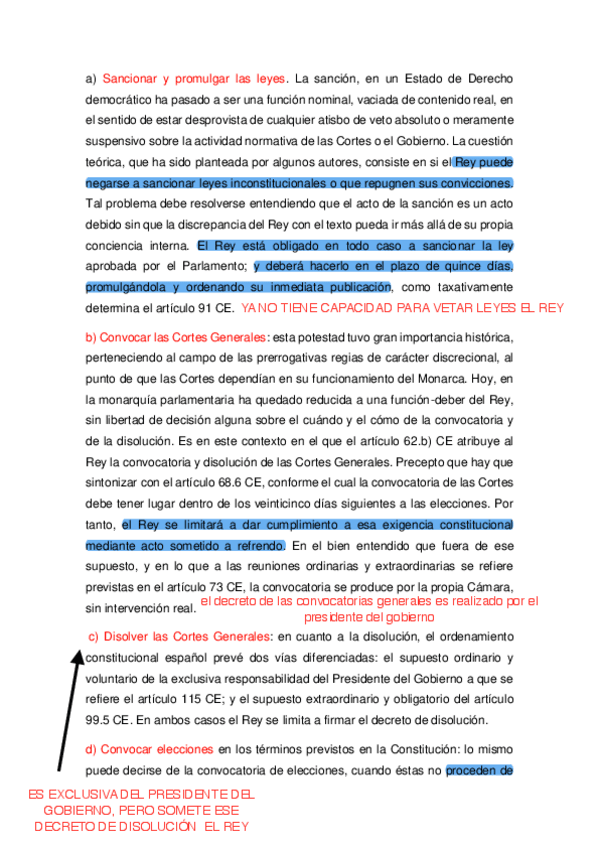 a) Sancionar y promulgar las leyes. La sanción, en un Estado de Derecho democrático ha pasado a ser una función nominal, vaciada de contenido real, en el sentido de estar desprovista de cualquier atisbo de veto absoluto o meramente suspensivo sobre la actividad normativa de las Cortes o el Gobierno. La cuestión teórica, que ha sido planteada por algunos autores, consiste en si el Rey puede negarse a sancionar leyes inconstitucionales o que repugnen sus convicciones. Tal problema debe resolverse entendiendo que el acto de la sanción es un acto debido sin que la discrepancia del Rey con el texto pueda ir más allá de su propia conciencia interna. El Rey está obligado en todo caso a sancionar la ley aprobada por el Parlamento; y deberá hacerlo en el plazo de quince días, promulgándola y ordenando su inmediata publicación, como taxativamente determina el artículo 91 CE. YA NO TIENE CAPACIDAD PARA VETAR LEYES EL REY

b) Convocar las Cortes Generales: esta potestad tuvo gran importancia histórica, perteneciendo al campo de las prerrogativas regias de carácter discrecional, al punto de que las Cortes dependían en su funcionamiento del Monarca. Hoy, en la monarquía parlamentaria ha quedado reducida a una función-deber del Rey, sin libertad de decisión alguna sobre el cuándo y el cómo de la convocatoria y de la disolución. Es en este contexto en el que el artículo 62.b) CE atribuye al Rey la convocatoria y disolución de las Cortes Generales. Precepto que hay que sintonizar con el artículo 68.6 CE, conforme el cual la convocatoria de las Cortes debe tener lugar dentro de los veinticinco días siguientes a las elecciones. Por tanto, el Rey se limitará a dar cumplimiento a esa exigencia constitucional mediante acto sometido a refrendo. En el bien entendido que fuera de ese supuesto, y en lo que a las reuniones ordinarias y extraordinarias se refiere previstas en el artículo 73 CE, la convocatoria se produce por la propia Cámara, sin intervención real. el decreto de las convocatorias generales es realizado por el presidente del gobierno

c) Disolver las Cortes Generales: en cuanto a la disolución, el ordenamiento constitucional español prevé dos vías diferenciadas: el supuesto ordinario y voluntario de la exclusiva responsabilidad del Presidente del Gobierno a que se refiere el artículo 115 CE; y el supuesto extraordinario y obligatorio del artículo 99.5 CE. En ambos casos el Rey se limita a firmar el decreto de disolución.

d) Convocar elecciones en los términos previstos en la Constitución: lo mismo puede decirse de la convocatoria de elecciones, cuando éstas no proceden de

ES EXCLUSIVA DEL PRESIDENTE DEL GOBIERNO, PERO SOMETE ESE DECRETO DE DISOLUCIÓN EL REY